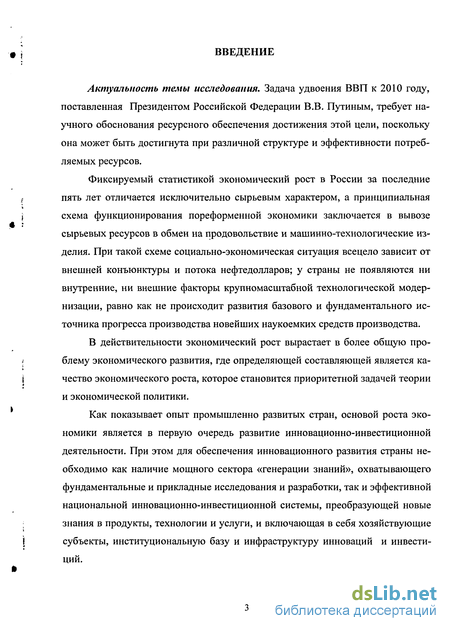 ВВЕДЕНИЕ

Актуальность темы исследования. Задача удвоения ВВП к 2010 году, поставленная Президентом Российской Федерации В.В. Путиным, требует научного обоснования ресурсного обеспечения достижения этой цели, поскольку она может быть достигнута при различной структуре и эффективности потребляемых ресурсов.

Фиксируемый статистикой экономический рост в России за последние пять лет отличается исключительно сырьевым характером, а принципиальная схема функционирования пореформенной экономики заключается в вывозе сырьевых ресурсов в обмен на продовольствие и машинно-технологические изделия. При такой схеме социально-экономическая ситуация всецело зависит от внешней конъюнктуры и потока нефтедолларов; у страны не появляются ни внутренние, ни внешние факторы крупномасштабной технологической модернизации, равно как не происходит развития базового и фундаментального источника прогресса производства новейших наукоемких средств производства.

В действительности экономический рост вырастает в более общую проблему экономического развития, где определяющей составляющей является качество экономического роста, которое становится приоритетной задачей теории и экономической политики.

Как показывает опыт промышленно развитых стран, основой роста экономики является в первую очередь развитие инновационно-инвестиционной деятельности. При этом для обеспечения инновационного развития страны необходимо как наличие мощного сектора «генерации знаний», охватывающего фундаментальные и прикладные исследования и разработки, так и эффективной национальной инновационно-инвестиционной системы, преобразующей новые знания в продукты, технологии и услуги, и включающая в себя хозяйствующие субъекты, институциональную базу и инфраструктуру инноваций и инвестиций.

3

dsLib.net
библиотека диссертаций